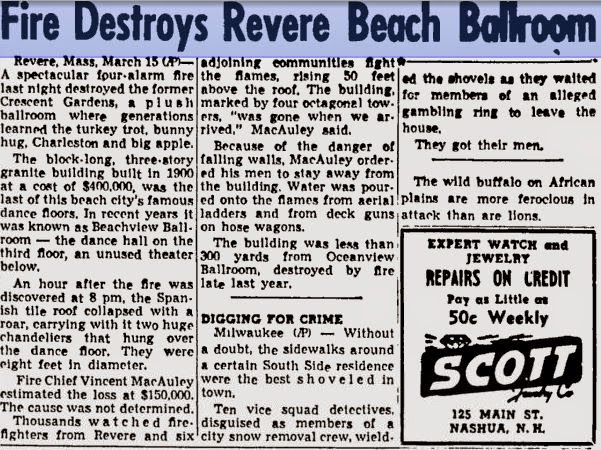 Fire Destroys Revere Beach Ballroom

Revere, Mass, March 15 (AP)— A spectacular four-alarm fire last night destroyed the former Crescent Gardens, a plush ballroom where generations learned the turkey trot, bunny hug, Charleston and big apple.

The block-long, three-story granite building built in 1900 at a cost of $400,000, was the last of this beach city's famous dance floors. In recent years it was known as Beachview Ballroom — the dance hall on the third floor, an unused theater below.

An hour after the fire was discovered at 8 pm, the Spanish tile roof collapsed with a roar, carrying with it two huge chandeliers that hung over the dance floor. They were eight feet in diameter.

Fire Chief Vincent MacAuley estimated the loss at $150,000. The cause was not determined.

Thousands watched firefighters from Revere and six adjoining communities fight the flames, rising 50 feet above the roof. The building, marked by four octagonal towers, "was gone when we arrived," MacAuley said.

Because of the danger of falling walls, MacAuley ordered his men to stay away from the building. Water was poured onto the flames from aerial ladders and from deck guns on hose wagons.

The building was less than 300 yards from Oceanview Ballroom, destroyed by fire late last year.

DIGGING FOR CRIME

Milwaukee (AP) — Without a doubt, the sidewalks around a certain South Side residence were the best shoveled in town.

Ten vice squad detectives, disguised as members of a city snow removal crew, wielded the shovels as they waited for members of an alleged gambling ring to leave the house.

They got their men.

The wild buffalo on African plains are more ferocious in attack than are lions.

EXPERT WATCH and JEWELRY
REPAIRS ON CREDIT
Pay as Little as
50c Weekly
SCOTT
Jewelry Co
125 MAIN ST.
NASHUA, N. H.